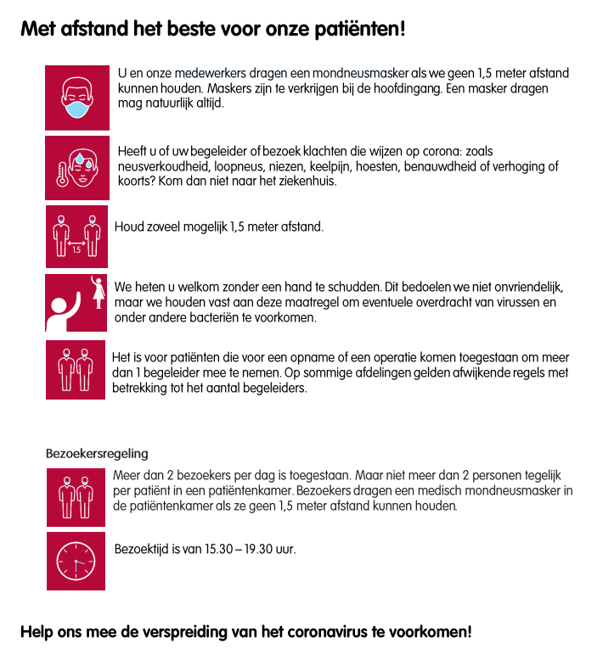 Met afstand het beste voor onze patiënten!

U en onze medewerkers dragen een mondneusmasker als we geen 1,5 meter afstand kunnen houden. Maskers zijn te verkrijgen bij de hoofdingang. Een masker dragen mag natuurlijk altijd.

Heeft u of uw begeleider of bezoek klachten die wijzen op corona: zoals neusverkoudheid, loopneus, niezen, keelpijn, hoesten, benauwdheid of verhoging of koorts? Kom dan niet naar het ziekenhuis.

1,5

Houd zoveel mogelijk 1,5 meter afstand.

We heten u welkom zonder een hand te schudden. Dit bedoelen we niet onvriendelijk, maar we houden vast aan deze maatregel om eventuele overdracht van virussen en onder andere bacteriën te voorkomen.

Het is voor patiënten die voor een opname of een operatie komen toegestaan om meer dan 1 begeleider mee te nemen. Op sommige afdelingen gelden afwijkende regels met betrekking tot het aantal begeleiders.

Bezoekersregeling

Meer dan 2 bezoekers per dag is toegestaan. Maar niet meer dan 2 personen tegelijk per patiënt in een patiëntenkamer. Bezoekers dragen een medisch mondneusmasker in de patiëntenkamer als ze geen 1,5 meter afstand kunnen houden.

Bezoektijd is van 15.30 – 19.30 uur.

Help ons mee de verspreiding van het coronavirus te voorkomen!